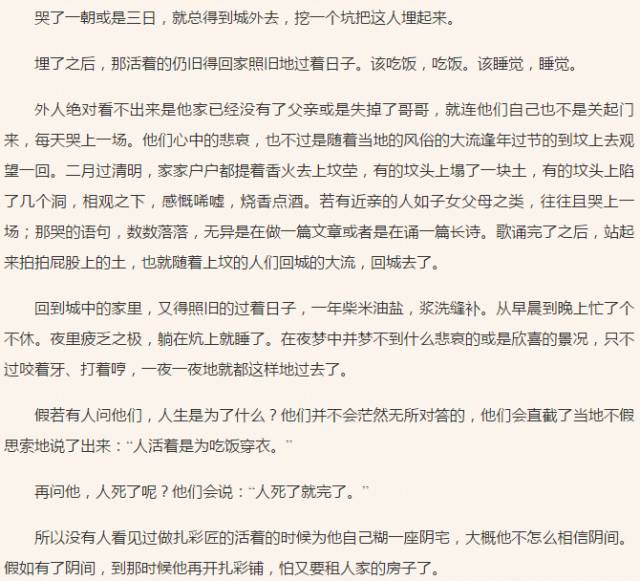 哭了一朝或是三日，就总得到城外去，挖一个坑把这人埋起来。

埋了之后，那活着的仍旧得回家照旧地过着日子。该吃饭，吃饭。该睡觉，睡觉。

外人绝对看不出来是他家已经没有了父亲或是失掉了哥哥，就连他们自己也不是关起门来，每天哭上一场。他们心中的悲哀，也不过是随着当地的风俗的大流逢年过节的到坟上去观望一回。二月过清明，家家户户都提着香火去上坟茔，有的坟头上塌了一块土，有的坟头上陷了几个洞，相观之下，感慨唏嘘，烧香点酒。若有近亲的人如子女父母之类，往往且哭上一场；那哭的语句，数数落落，无异是在做一篇文章或者是在诵一篇长诗。歌诵完了之后，站起来拍拍屁股上的土，也就随着上坟的人们回城的大流，回城去了。

回到城中的家里，又得照旧的过着日子，一年柴米油盐，浆洗缝补。从早晨到晚上忙了个不休。夜里疲乏之极，躺在炕上就睡了。在夜梦中并梦不到什么悲哀的或是欣喜的景况，只不过咬着牙、打着哼，一夜一夜地就都这样地过去了。

假若有人问他们，人生是为了什么？他们并不会茫然无所对答的，他们会直截了当地不假思索地说了出来：“人活着是为吃饭穿衣。”

再问他，人死了呢？他们会说：“人死了就完了。”

所以没有人看见过做扎彩匠的活着的时候为他自己糊一座阴宅，大概他不怎么相信阴间。假如有了阴间，到那时候他再开扎彩铺，怕又要租人家的房子了。